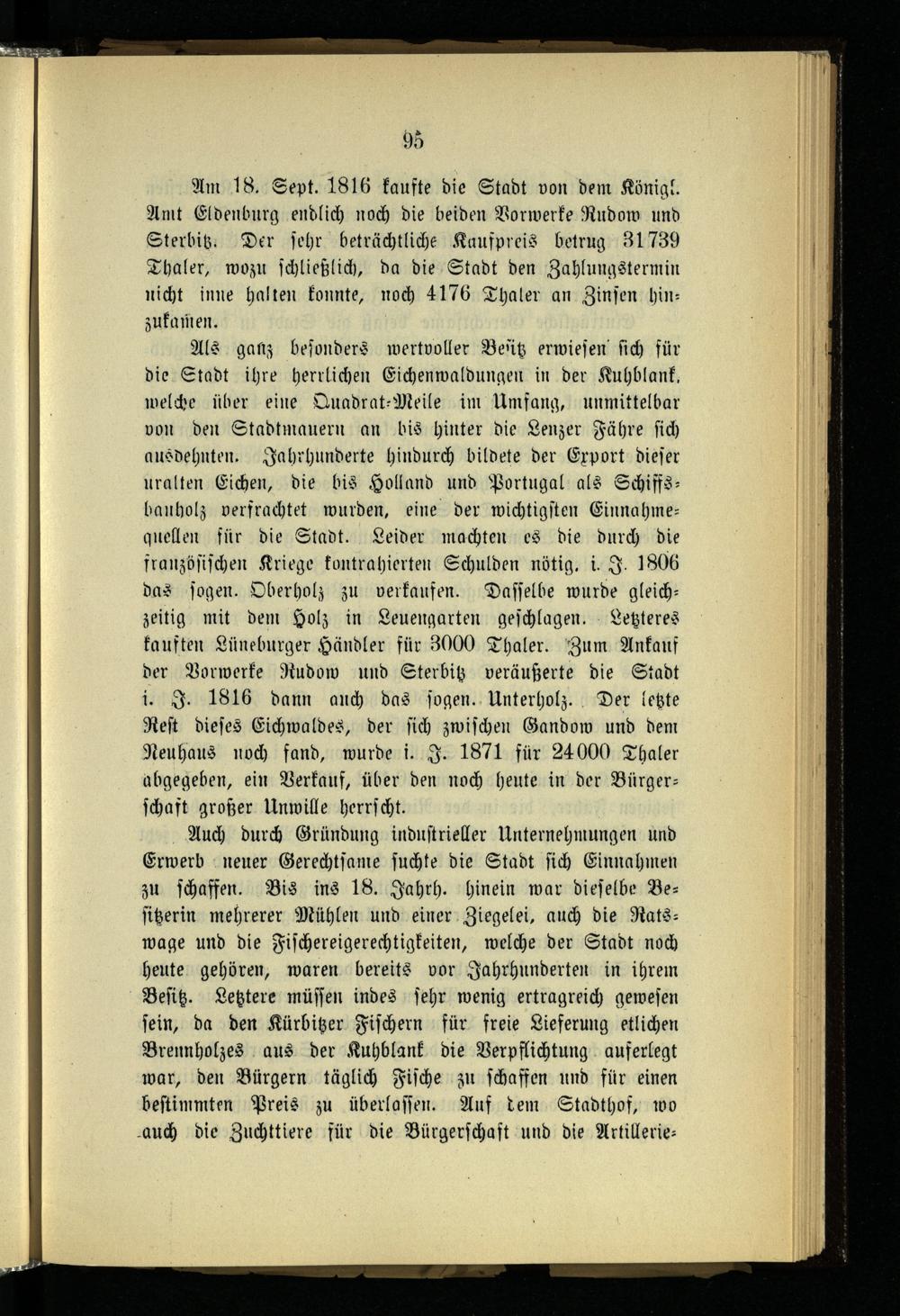 95

Am 18. Sept. 1816 kaufte die Stadt von dem Königl. Amt Eldenburg endlich noch die beiden Vorwerke Rudow und Sterbitz. Der sehr beträchtliche Kaufpreis betrug 31739 Thaler, wozu schließlich, da die Stadt den Zahlungstermin nicht inne halten konnte, noch 4176 Thaler an Zinsen hinzukamen.

Als ganz besonders wertvoller Besitz erwiesen sich für die Stadt ihre herrlichen Eichenwaldungen in der Kuhblank, welche über eine Quadrat-Meile im Umfang, unmittelbar von den Stadtmauern an bis hinter die Lenzer Fähre sich ausdehnten. Jahrhunderte hindurch bildete der Export dieser uralten Eichen, die bis Holland und Portugal als Schiffsbauholz verfrachtet wurden, eine der wichtigsten Einnahmequellen für die Stadt. Leider machten es die durch die französischen Kriege kontrahierten Schulden nötig, i. J. 1806 das sogen. Oberholz zu verkaufen. Dasselbe wurde gleichzeitig mit dem Holz in Leuengarten geschlagen. Letzteres kauften Lüneburger Händler für 3000 Thaler. Zum Ankauf der Vorwerke Rudow und Sterbitz veräußerte die Stadt i. J. 1816 dann auch das sogen. Unterholz. Der letzte Rest dieses Eichwaldes, der sich zwischen Gandow und dem Neuhaus noch fand, wurde i. J. 1871 für 24000 Thaler abgegeben, ein Verkauf, über den noch heute in der Bürgerschaft großer Unwille herrscht.

Auch durch Gründung industrieller Unternehmungen und Erwerb neuer Gerechtsame suchte die Stadt sich Einnahmen zu schaffen. Bis ins 18. Jahrh. hinein war dieselbe Besitzerin mehrerer Mühlen und einer Ziegelei, auch die Ratswage und die Fischereigerechtigkeiten, welche der Stadt noch heute gehören, waren bereits vor Jahrhunderten in ihrem Besitz. Letztere müssen indes sehr wenig ertragreich gewesen sein, da den Kürbitzer Fischern für freie Lieferung etlichen Brennholzes aus der Kuhblank die Verpflichtung auferlegt war, den Bürgern täglich Fische zu schaffen und für einen bestimmten Preis zu überlassen. Auf dem Stadthof, wo auch die Zuchttiere für die Bürgerschaft und die Artillerie-